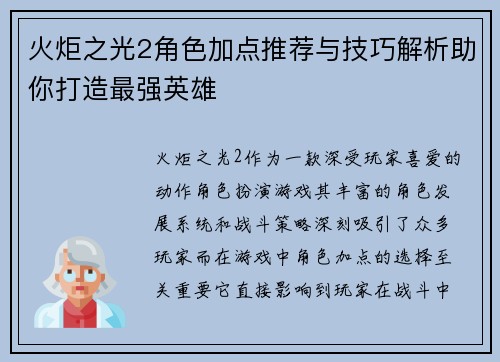 火炬之光2角色加点推荐与技巧解析助你打造最强英雄

火炬之光2作为一款深受玩家喜爱的动作角色扮演游戏其丰富的角色发展系统和战斗策略深刻吸引了众多玩家而在游戏中角色加点的选择至关重要它直接影响到玩家在战斗中